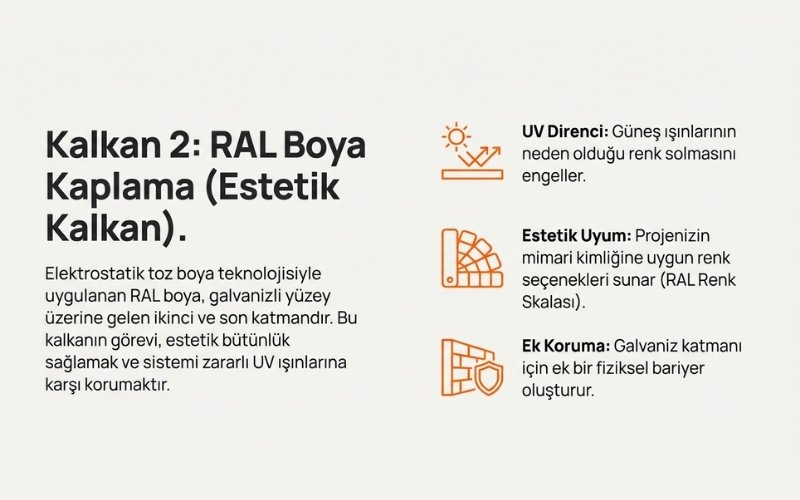 Kalkan 2: RAL Boya Kaplama (Estetik Kalkan).

Elektrostatik toz boya teknolojisiyle uygulanan RAL boya, galvanizli yüzey üzerine gelen ikinci ve son katmandır. Bu kalkanın görevi, estetik bütünlük sağlamak ve sistemi zararlı UV ışınlarına karşı korumaktır.

UV Direnci: Güneş ışınlarının neden olduğu renk solmasını engeller.

Estetik Uyum: Projenizin mimari kimliğine uygun renk seçenekleri sunar (RAL Renk Skalası).

Ek Koruma: Galvaniz katmanı için ek bir fiziksel bariyer oluşturur.